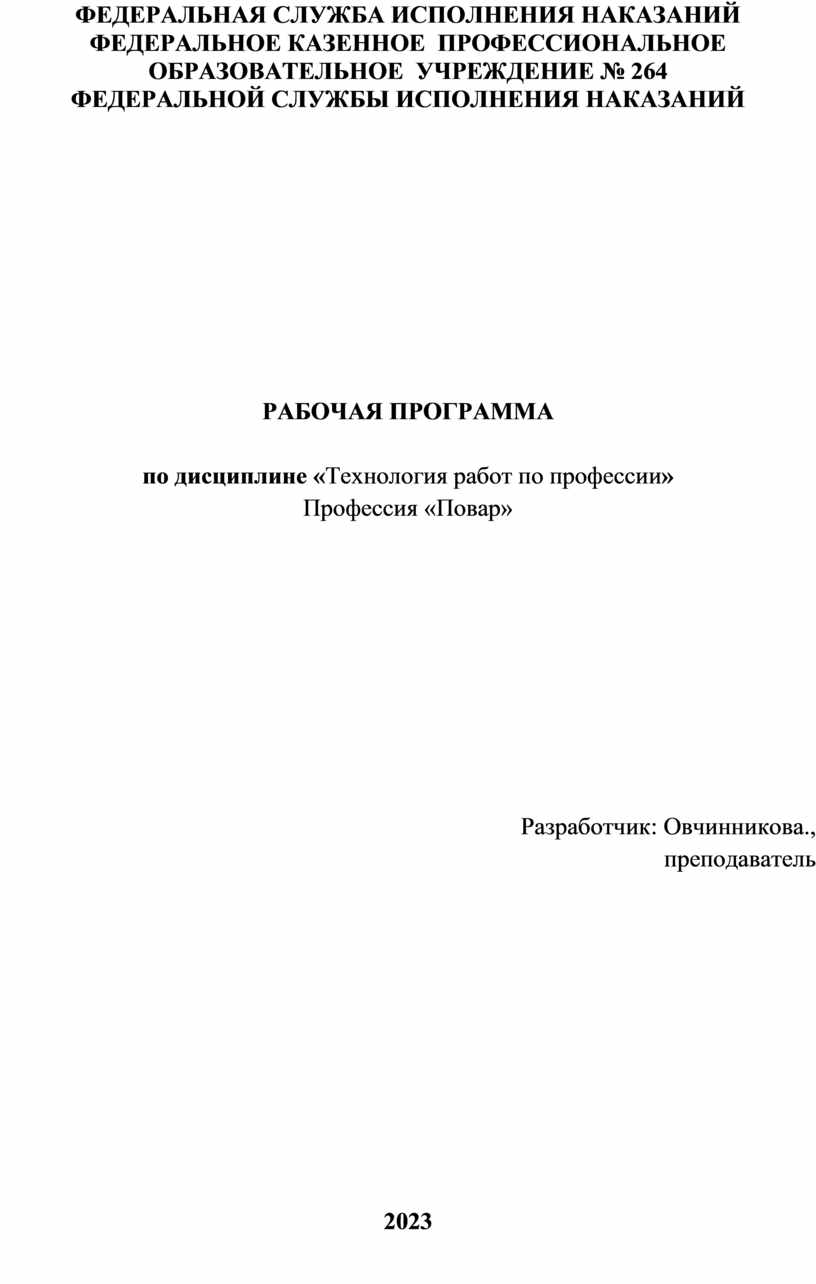 ФЕДЕРАЛЬНАЯ СЛУЖБА ИСПОЛНЕНИЯ НАКАЗАНИЙ
ФЕДЕРАЛЬНОЕ КАЗЕННОЕ ПРОФЕССИОНАЛЬНОЕ ОБРАЗОВАТЕЛЬНОЕ УЧРЕЖДЕНИЕ № 264
ФЕДЕРАЛЬНОЙ СЛУЖБЫ ИСПОЛНЕНИЯ НАКАЗАНИЙ

РАБОЧАЯ ПРОГРАММА

по дисциплине «Технология работ по профессии»
Профессия «Повар»

Разработчик: Овчинникова.,
преподаватель

2023